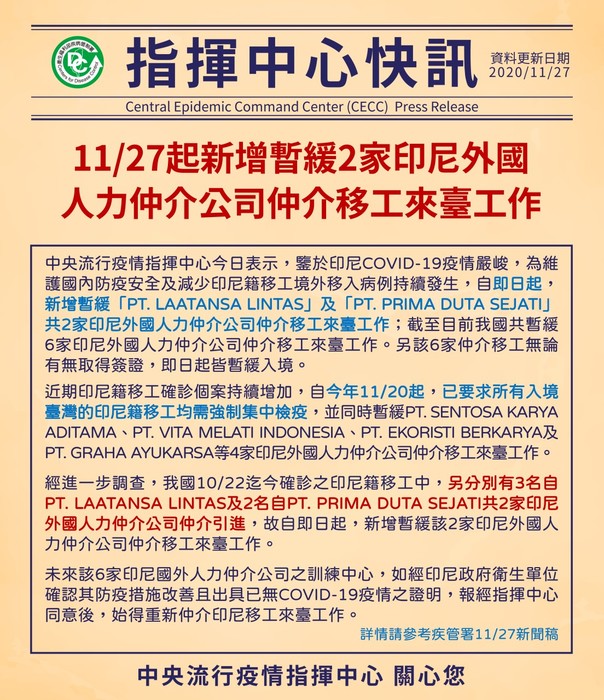 指揮中心快訊

資料更新日期
2020/11/27

Central Epidemic Command Center (CECC) Press Release

11/27起新增暫緩2家印尼外國
人力仲介公司仲介移工來臺工作

中央流行疫情指揮中心今日表示，鑒於印尼COVID-19疫情嚴峻，為維護國內防疫安全及減少印尼籍移工境外移入病例持續發生，自即日起，新增暫緩「PT. LAATANSA LINTAS」及「PT. PRIMA DUTA SEJATI」共2家印尼外國人力仲介公司仲介移工來臺工作；截至目前我國共暫緩6家印尼外國人力仲介公司仲介移工來臺工作。另該6家仲介移工無論有無取得簽證，即日起皆暫緩入境。

近期印尼籍移工確診個案持續增加，自今年11/20起，已要求所有入境臺灣的印尼籍移工均需強制集中檢疫，並同時暫緩PT. SENTOSA KARYA ADITAMA、PT. VITA MELATI INDONESIA、PT. EKORISTI BERKARYA及PT. GRAHA AYUKARSA等4家印尼外國人力仲介公司仲介移工來臺工作。

經進一步調查，我國10/22迄今確診之印尼籍移工中，另分別有3名自PT. LAATANSA LINTAS及2名自PT. PRIMA DUTA SEJATI共2家印尼外國人力仲介公司仲介引進，故自即日起，新增暫緩該2家印尼外國人力仲介公司仲介移工來臺工作。

未來該6家印尼國外人力仲介公司之訓練中心，如經印尼政府衛生單位確認其防疫措施改善且出具已無COVID-19疫情之證明，報經指揮中心同意後，始得重新仲介印尼移工來臺工作。

詳情請參考疾管署11/27新聞稿

中央流行疫情指揮中心 關心您